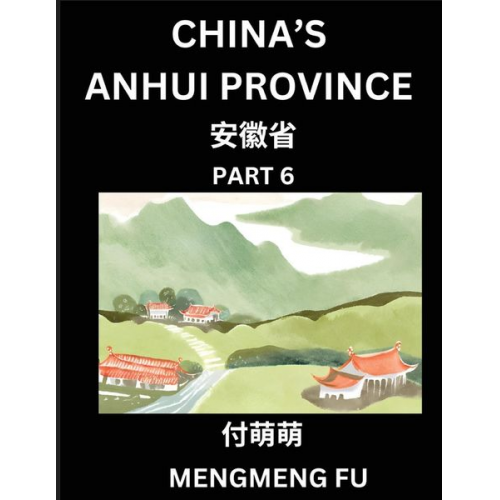 CHINA'S ANHUI PROVINCE

安徽省

PART 6

付萌萌

MENGMENG FU